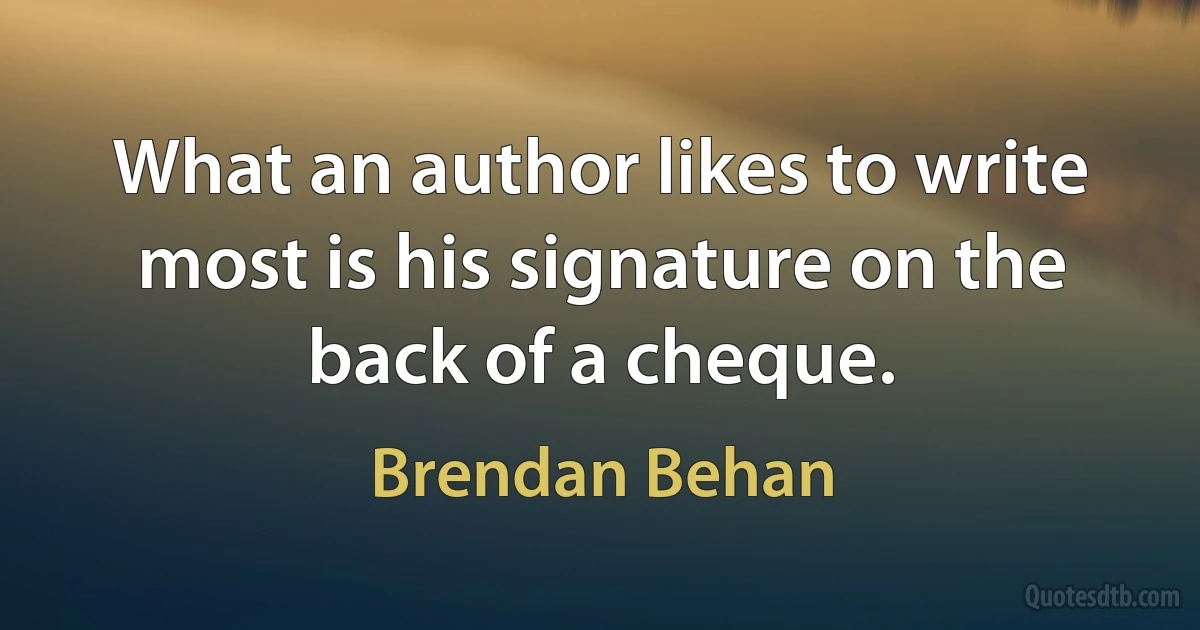 What an author likes to write most is his signature on the back of a cheque.

Brendan Behan

Quotesdtb.com